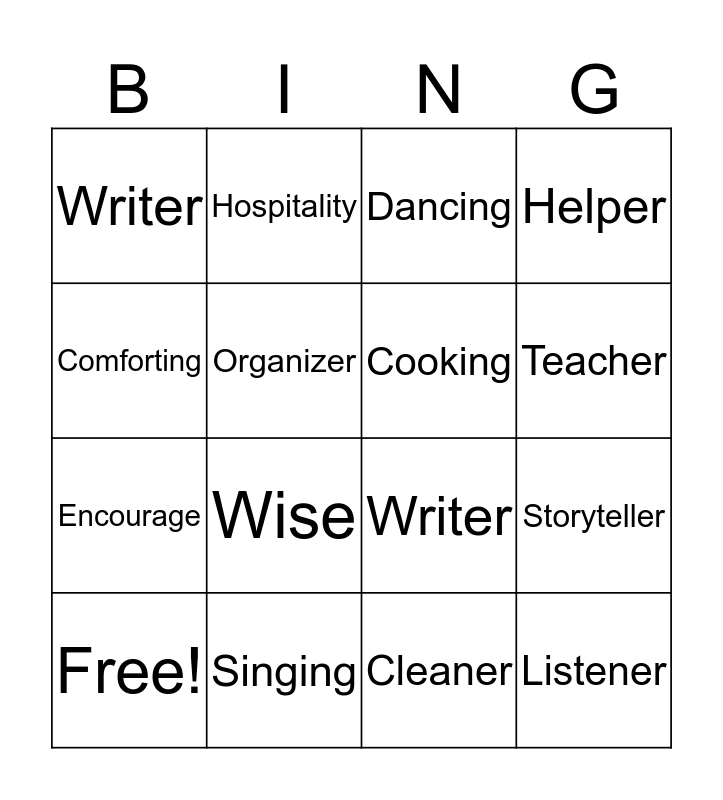 | B | I | N | G |
|---|---|---|---|
| Writer | Hospitality | Dancing | Helper |
| Comforting | Organizer | Cooking | Teacher |
| Encourage | Wise | Writer | Storyteller |
| Free! | Singing | Cleaner | Listener |